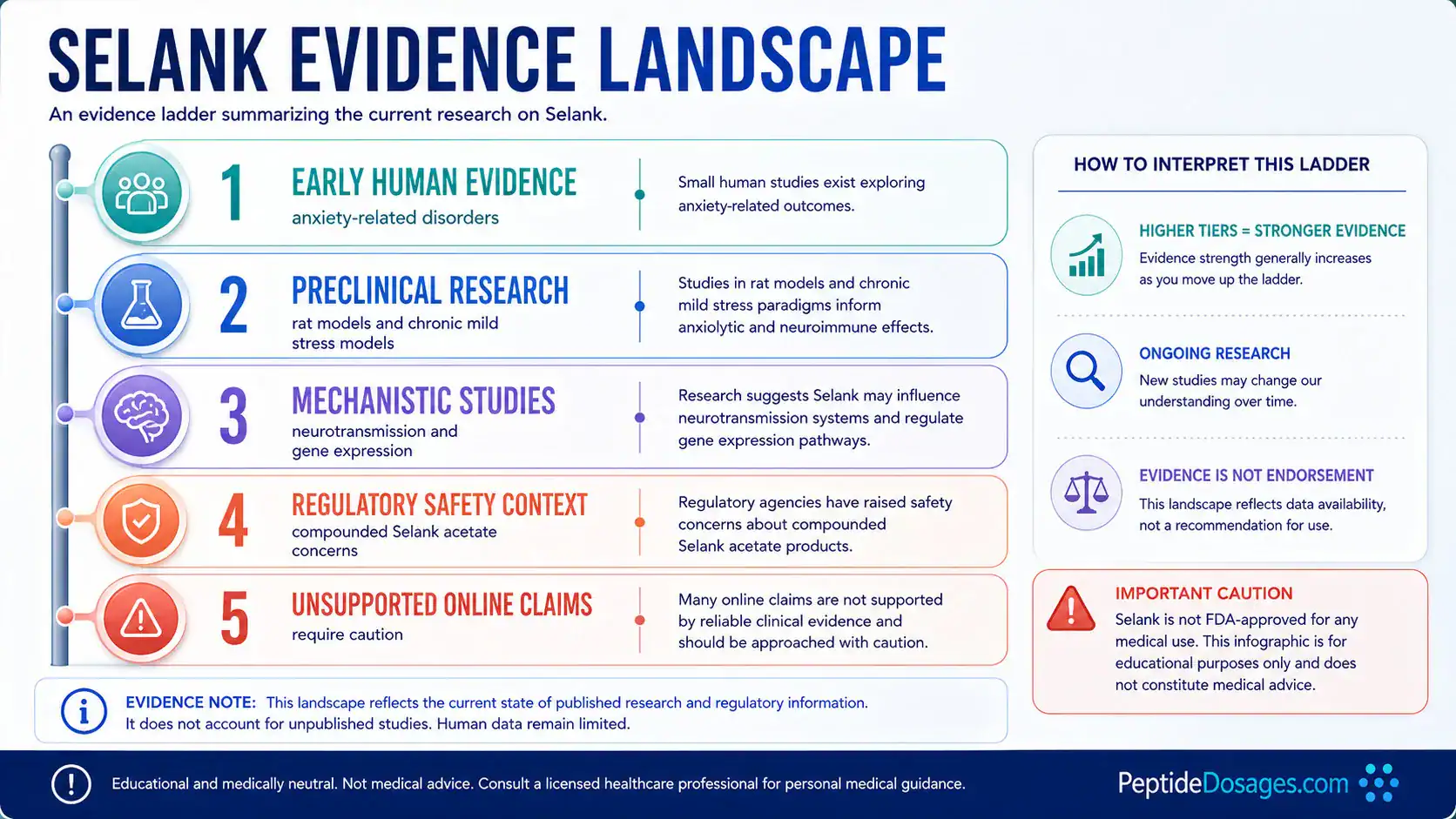 SELANK EVIDENCE LANDSCAPE

An evidence ladder summarizing the current research on Selank.

1 EARLY HUMAN EVIDENCE
anxiety-related disorders

Small human studies exist exploring anxiety-related outcomes.

2 PRECLINICAL RESEARCH
rat models and chronic mild stress models

Studies in rat models and chronic mild stress paradigms inform anxiolytic and neuroimmune effects.

3 MECHANISTIC STUDIES
neurotransmission and gene expression

Research suggests Selank may influence neurotransmission systems and regulate gene expression pathways.

4 REGULATORY SAFETY CONTEXT
compounded Selank acetate concerns

Regulatory agencies have raised safety concerns about compounded Selank acetate products.

5 UNSUPPORTED ONLINE CLAIMS
require caution

Many online claims are not supported by reliable clinical evidence and should be approached with caution.

EVIDENCE NOTE: This landscape reflects the current state of published research and regulatory information. It does not account for unpublished studies. Human data remain limited.

HOW TO INTERPRET THIS LADDER

HIGHER TIERS = STRONGER EVIDENCE
Evidence strength generally increases as you move up the ladder.

ONGOING RESEARCH
New studies may change our understanding over time.

EVIDENCE IS NOT ENDORSEMENT
This landscape reflects data availability, not a recommendation for use.

IMPORTANT CAUTION
Selank is not FDA-approved for any medical use. This infographic is for educational purposes only and does not constitute medical advice.

Educational and medically neutral. Not medical advice. Consult a licensed healthcare professional for personal medical guidance.

PeptideDosages.com